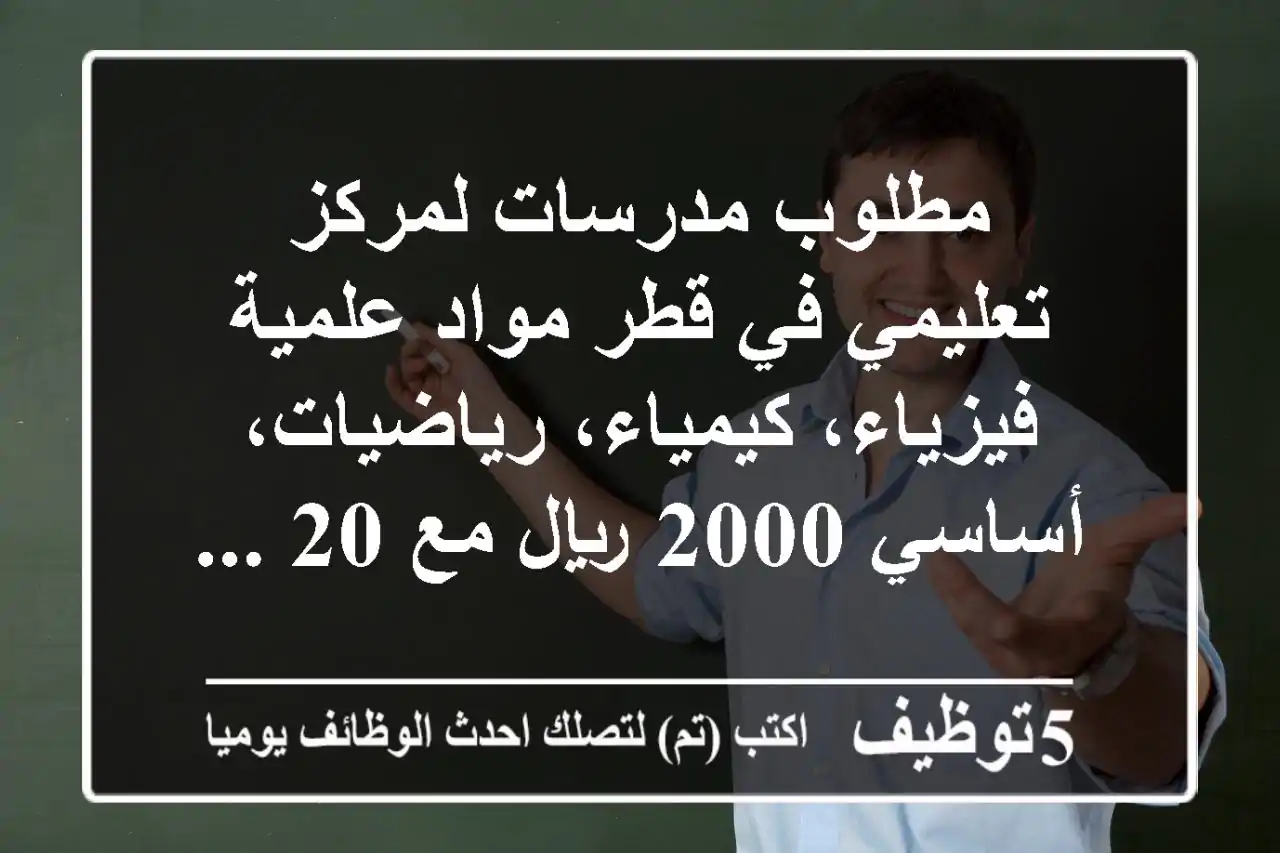 مطلوب مدرسات لمركز تعليمي في قطر مواد علمية فيزياء، كيمياء، رياضيات، أساسي 2000 ريال مع 20 ...

5توظيف اكتب (تم) لتصلك احدث الوظائف يوميا